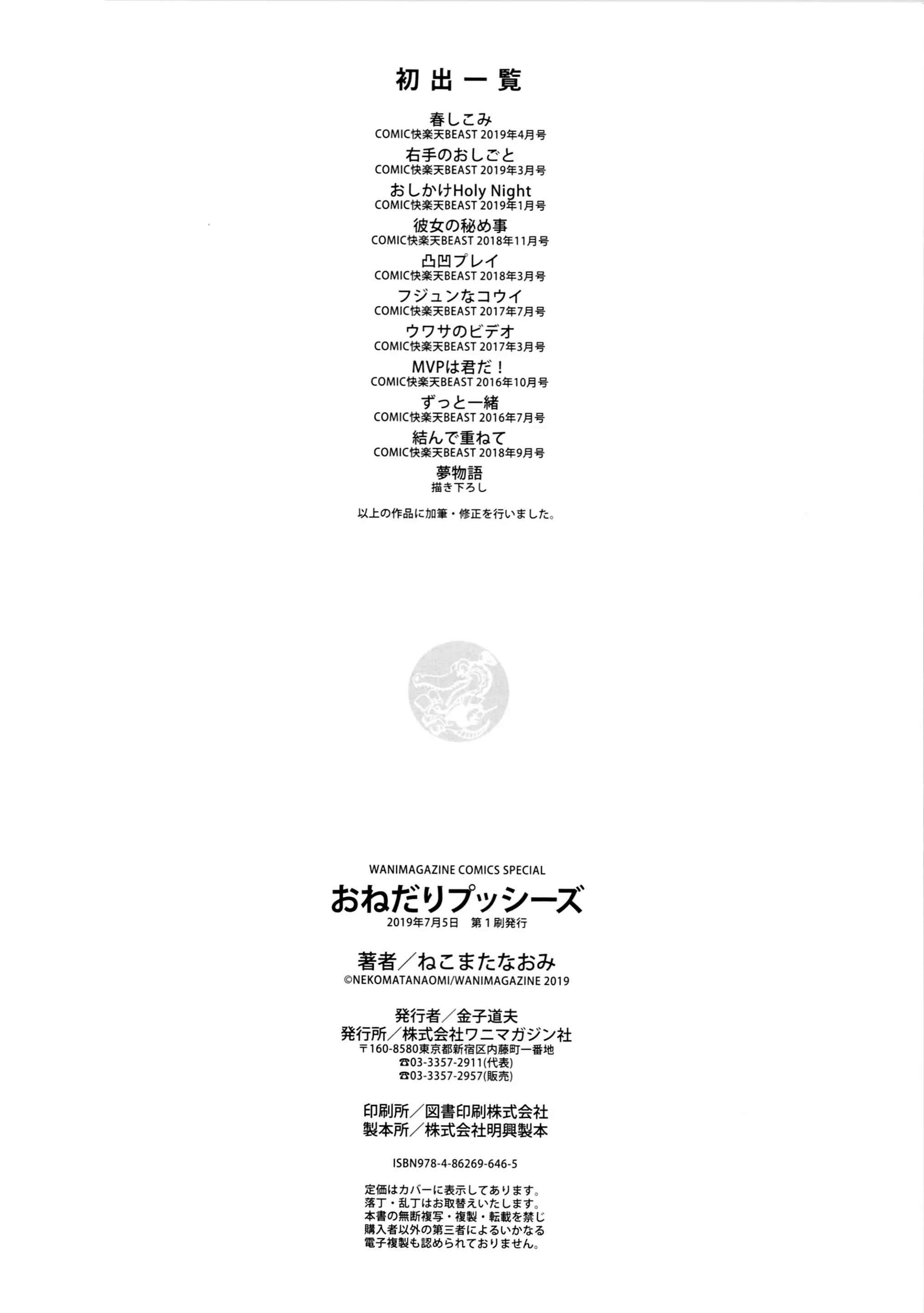 初出一覧

春しこみ
COMIC快楽天BEAST 2019年4月号

右手のおしごと
COMIC快楽天BEAST 2019年3月号

おしかけHoly Night
COMIC快楽天BEAST 2019年1月号

彼女の秘め事
COMIC快楽天BEAST 2018年11月号

凸凹プレイ
COMIC快楽天BEAST 2018年3月号

フジュンなコウイ
COMIC快楽天BEAST 2017年7月号

ウワサのビデオ
COMIC快楽天BEAST 2017年3月号

MVPは君だ！
COMIC快楽天BEAST 2016年10月号

ずっと一緒
COMIC快楽天BEAST 2016年7月号

結んで重ねて
COMIC快楽天BEAST 2018年9月号

夢物語
描き下ろし

以上の作品に加筆・修正を行いました。

WANIMAGAZINE COMICS SPECIAL
おねだりプッシーズ
2019年7月5日　第１刷発行

著者／ねこまたなおみ
©NEKOMATANAOMI/WANIMAGAZINE 2019

発行者／金子道夫
発行所／株式会社ワニマガジン社
〒160-8580東京都新宿区内藤町一番地
☎03-3357-2911(代表)
☎03-3357-2957(販売)

印刷所／図書印刷株式会社
製本所／株式会社明興製本

ISBN978-4-86269-646-5

定価はカバーに表示してあります。
落丁・乱丁はお取替えいたします。
本書の無断複写・複製・転載を禁じ
購入者以外の第三者によるいかなる
電子複製も認められておりません。